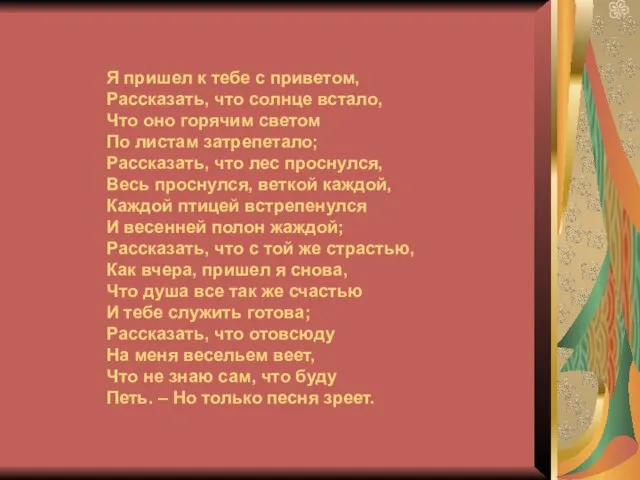 Я пришел к тебе с приветом,
Рассказать, что солнце встало,
Что оно горячим светом
По листам затрепетало;
Рассказать, что лес проснулся,
Весь проснулся, веткой каждой,
Каждой птицей встрепенулся
И весенней полон жаждой;
Рассказать, что с той же страстью,
Как вчера, пришел я снова,
Что душа все так же счастью
И тебе служить готова;
Рассказать, что отовсюду
На меня весельем веет,
Что не знаю сам, что буду
Петь. – Но только песня зреет.